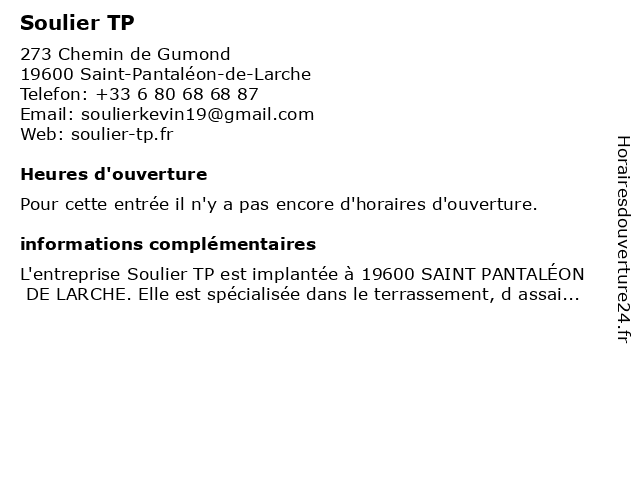 Soulier TP

273 Chemin de Gumond
19600 Saint-Pantaléon-de-Larche
Telefon: +33 6 80 68 68 87
Email: soulierkevin19@gmail.com
Web: soulier-tp.fr

Heures d'ouverture

Pour cette entrée il n'y a pas encore d'horaires d'ouverture.

informations complémentaires

L'entreprise Soulier TP est implantée à 19600 SAINT PANTALÉON DE LARCHE. Elle est spécialisée dans le terrassement, d assai...

Horairesdouverture24.fr